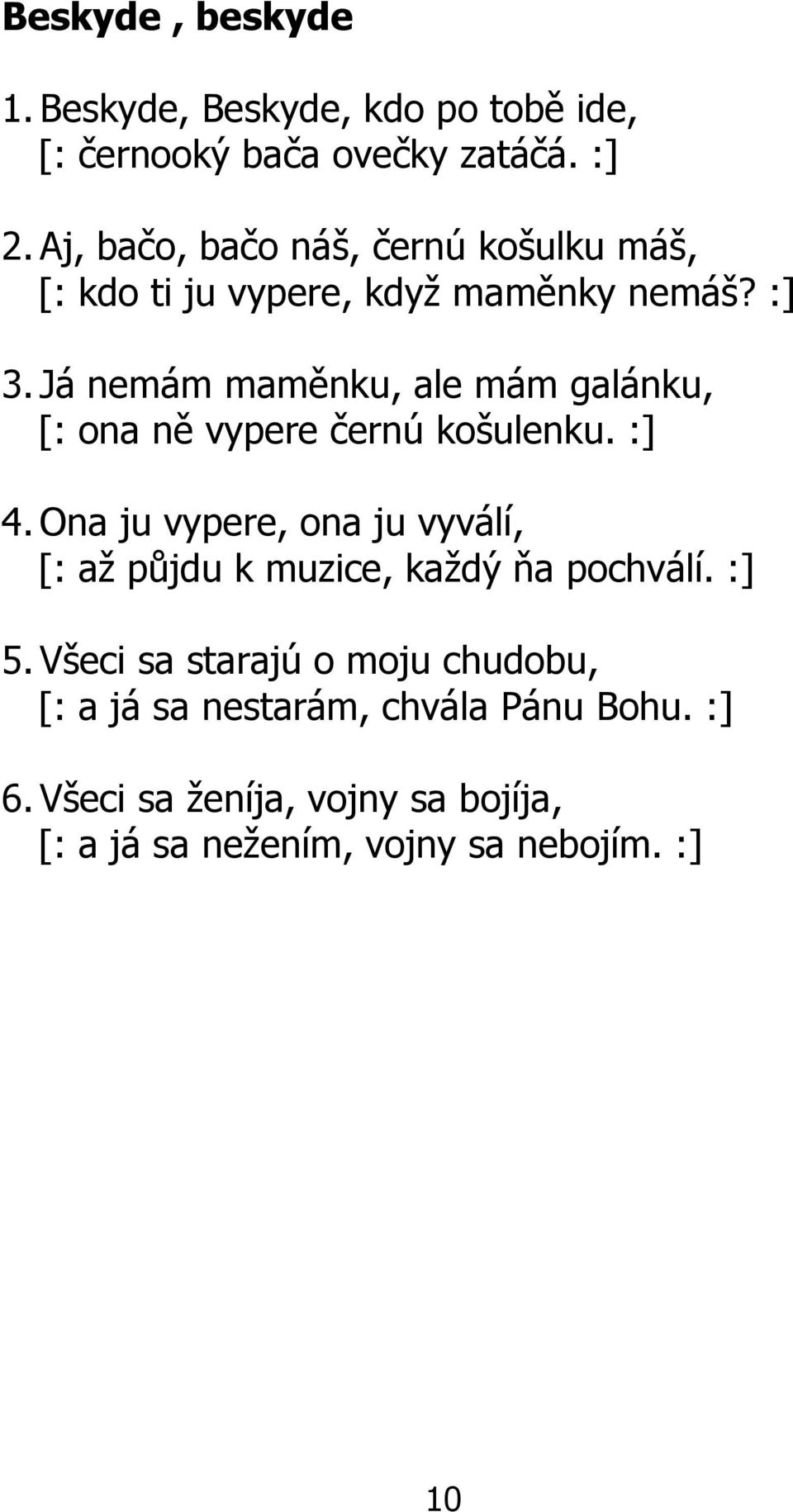 Beskyde , beskyde

1. Beskyde, Beskyde, kdo po tobě ide,
[: černooký bača ovečky zatáčá. :]

2. Aj, bačo, bačo náš, černú košulku máš,
[: kdo ti ju vypere, když maměnky nemáš? :]

3. Já nemám maměnku, ale mám galánku,
[: ona ně vypere černú košulenku. :]

4. Ona ju vypere, ona ju vyválí,
[: až půjdu k muzice, každý ňa pochválí. :]

5. Všeci sa starajú o moju chudobu,
[: a já sa nestarám, chvála Pánu Bohu. :]

6. Všeci sa ženíja, vojny sa bojíja,
[: a já sa nežením, vojny sa nebojím. :]

10